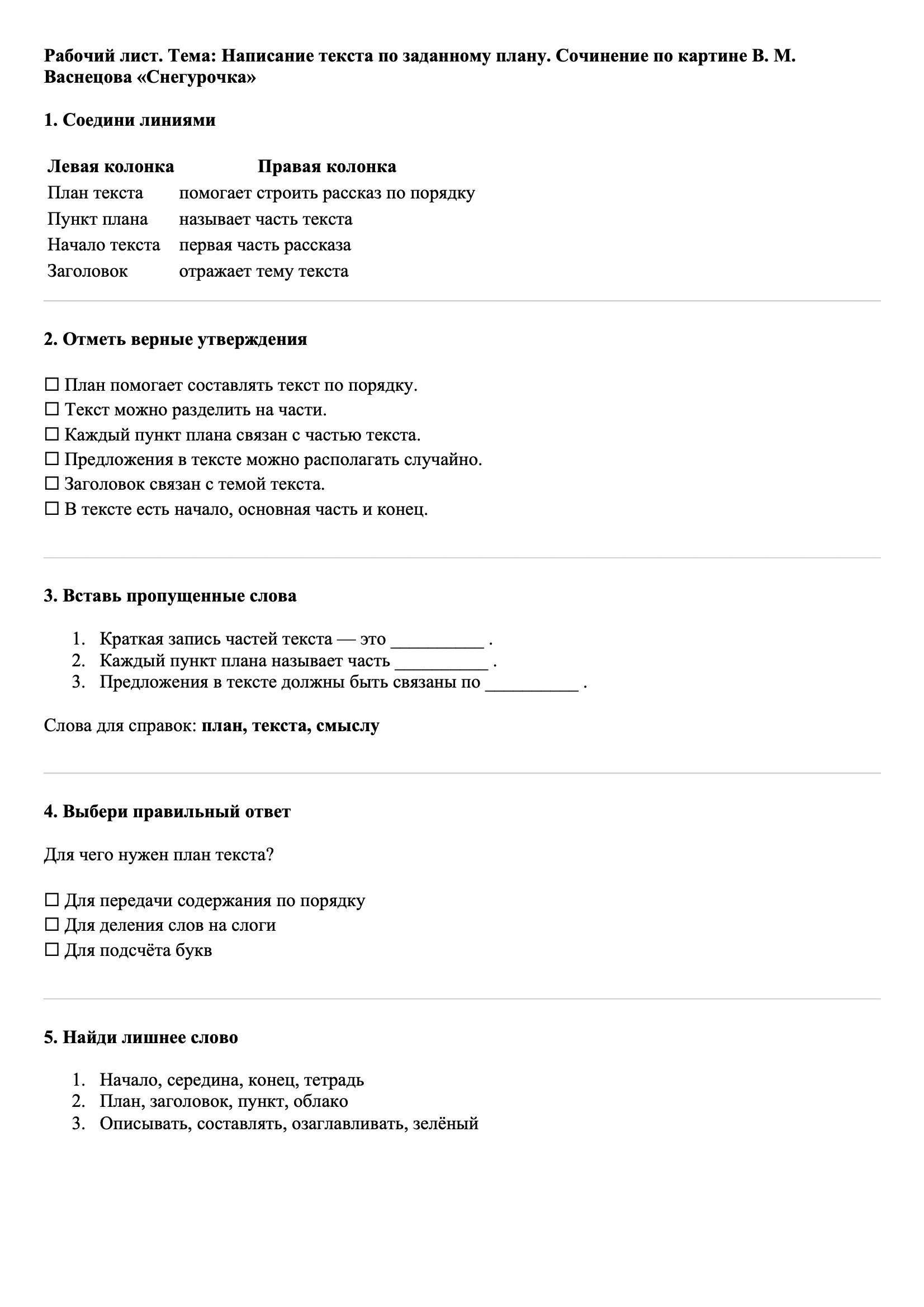 **Рабочий лист. Тема: Написание текста по заданному плану. Сочинение по картине В. М. Васнецова «Снегурочка»**

**1. Соедини линиями**

| Левая колонка | Правая колонка |
|---|---|
| План текста | помогает строить рассказ по порядку |
| Пункт плана | называет часть текста |
| Начало текста | первая часть рассказа |
| Заголовок | отражает тему текста |

**2. Отметь верные утверждения**

☐ План помогает составлять текст по порядку.
☐ Текст можно разделить на части.
☐ Каждый пункт плана связан с частью текста.
☐ Предложения в тексте можно располагать случайно.
☐ Заголовок связан с темой текста.
☐ В тексте есть начало, основная часть и конец.

**3. Вставь пропущенные слова**

1. Краткая запись частей текста — это __________ .
2. Каждый пункт плана называет часть __________ .
3. Предложения в тексте должны быть связаны по __________ .

Слова для справок: **план, текста, смыслу**

**4. Выбери правильный ответ**

Для чего нужен план текста?

☐ Для передачи содержания по порядку
☐ Для деления слов на слоги
☐ Для подсчёта букв

**5. Найди лишнее слово**

1. Начало, середина, конец, тетрадь
2. План, заголовок, пункт, облако
3. Описывать, составлять, озаглавливать, зелёный